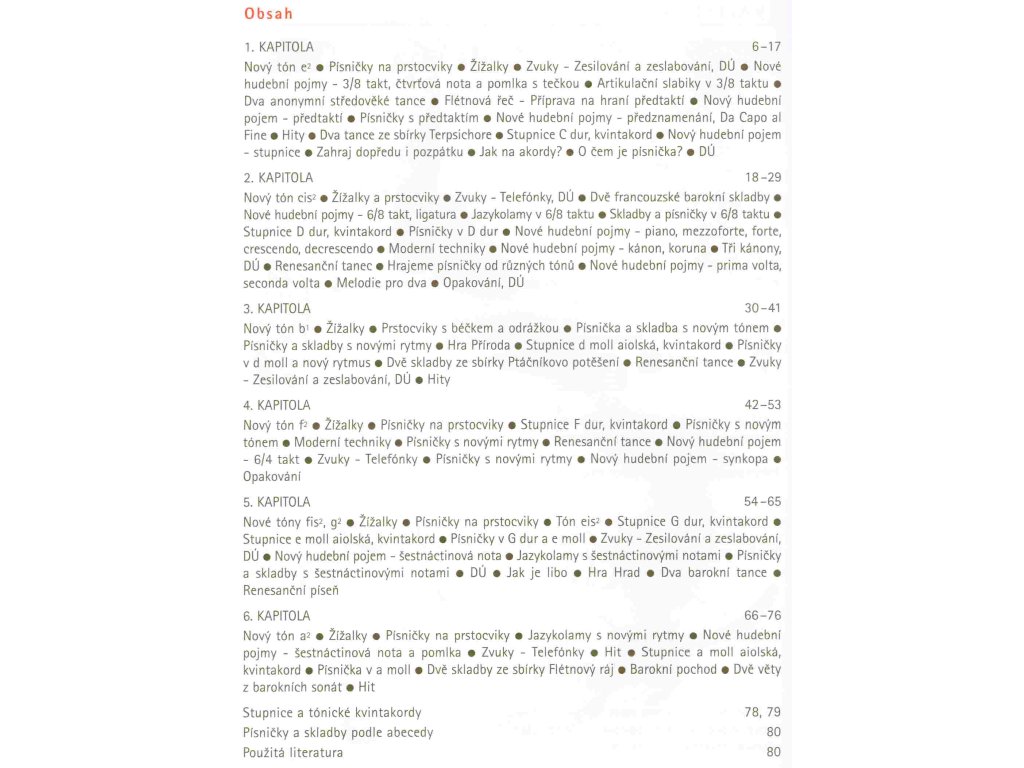 Obsah

1. KAPITOLA 6–17
Nový tón $e^2$ ● Písničky na prstocviky ● Žížalky ● Zvuky - Zesilování a zeslabování, DÚ ● Nové hudební pojmy - 3/8 takt, čtvrťová nota a pomlka s tečkou ● Artikulační slabiky v 3/8 taktu ● Dva anonymní středověké tance ● Flétnová řeč - Příprava na hraní předtaktí ● Nový hudební pojem - předtaktí ● Písničky s předtaktím ● Nové hudební pojmy - předznamenání, Da Capo al Fine ● Hity ● Dva tance ze sbírky Terpsichore ● Stupnice C dur, kvintakord ● Nový hudební pojem - stupnice ● Zahraj dopředu i pozpátku ● Jak na akordy? ● O čem je písnička? ● DÚ

2. KAPITOLA 18–29
Nový tón $cis^2$ ● Žížalky a prstocviky ● Zvuky - Telefónky, DÚ ● Dvě francouzské barokní skladby ● Nové hudební pojmy - 6/8 takt, ligatura ● Jazykolamy v 6/8 taktu ● Skladby a písničky v 6/8 taktu ● Stupnice D dur, kvintakord ● Písničky v D dur ● Nové hudební pojmy - piano, mezzoforte, forte, crescendo, decrescendo ● Moderní techniky ● Nové hudební pojmy - kánon, koruna ● Tři kánony, DÚ ● Renesanční tanec ● Hrajeme písničky od různých tónů ● Nové hudební pojmy - prima volta, seconda volta ● Melodie pro dva ● Opakování, DÚ

3. KAPITOLA 30–41
Nový tón $b^1$ ● Žížalky ● Prstocviky s béčkem a odrážkou ● Písnička a skladba s novým tónem ● Písničky a skladby s novými rytmy ● Hra Příroda ● Stupnice d moll aiolská, kvintakord ● Písničky v d moll a nový rytmus ● Dvě skladby ze sbírky Ptáčníkovo potěšení ● Renesanční tance ● Zvuky - Zesilování a zeslabování, DÚ ● Hity

4. KAPITOLA 42–53
Nový tón $f^2$ ● Žížalky ● Písničky na prstocviky ● Stupnice F dur, kvintakord ● Písničky s novým tónem ● Moderní techniky ● Písničky s novými rytmy ● Renesanční tance ● Nový hudební pojem - 6/4 takt ● Zvuky - Telefónky ● Písničky s novými rytmy ● Nový hudební pojem - synkopa ● Opakování

5. KAPITOLA 54–65
Nové tóny $fis^2$, $g^2$ ● Žížalky ● Písničky na prstocviky ● Tón $eis^2$ ● Stupnice G dur, kvintakord ● Stupnice e moll aiolská, kvintakord ● Písničky v G dur a e moll ● Zvuky - Zesilování a zeslabování, DÚ ● Nový hudební pojem - šestnáctinová nota ● Jazykolamy s šestnáctinovými notami ● Písničky a skladby s šestnáctinovými notami ● DÚ ● Jak je libo ● Hra Hrad ● Dva barokní tance ● Renesanční píseň

6. KAPITOLA 66–76
Nový tón $a^2$ ● Žížalky ● Písničky na prstocviky ● Jazykolamy s novými rytmy ● Nové hudební pojmy - šestnáctinová nota a pomlka ● Zvuky - Telefónky ● Hit ● Stupnice a moll aiolská, kvintakord ● Písnička v a moll ● Dvě skladby ze sbírky Flétnový ráj ● Barokní pochod ● Dvě věty z barokních sonát ● Hit

Stupnice a tónické kvintakordy 78, 79
Písničky a skladby podle abecedy 80
Použitá literatura 80